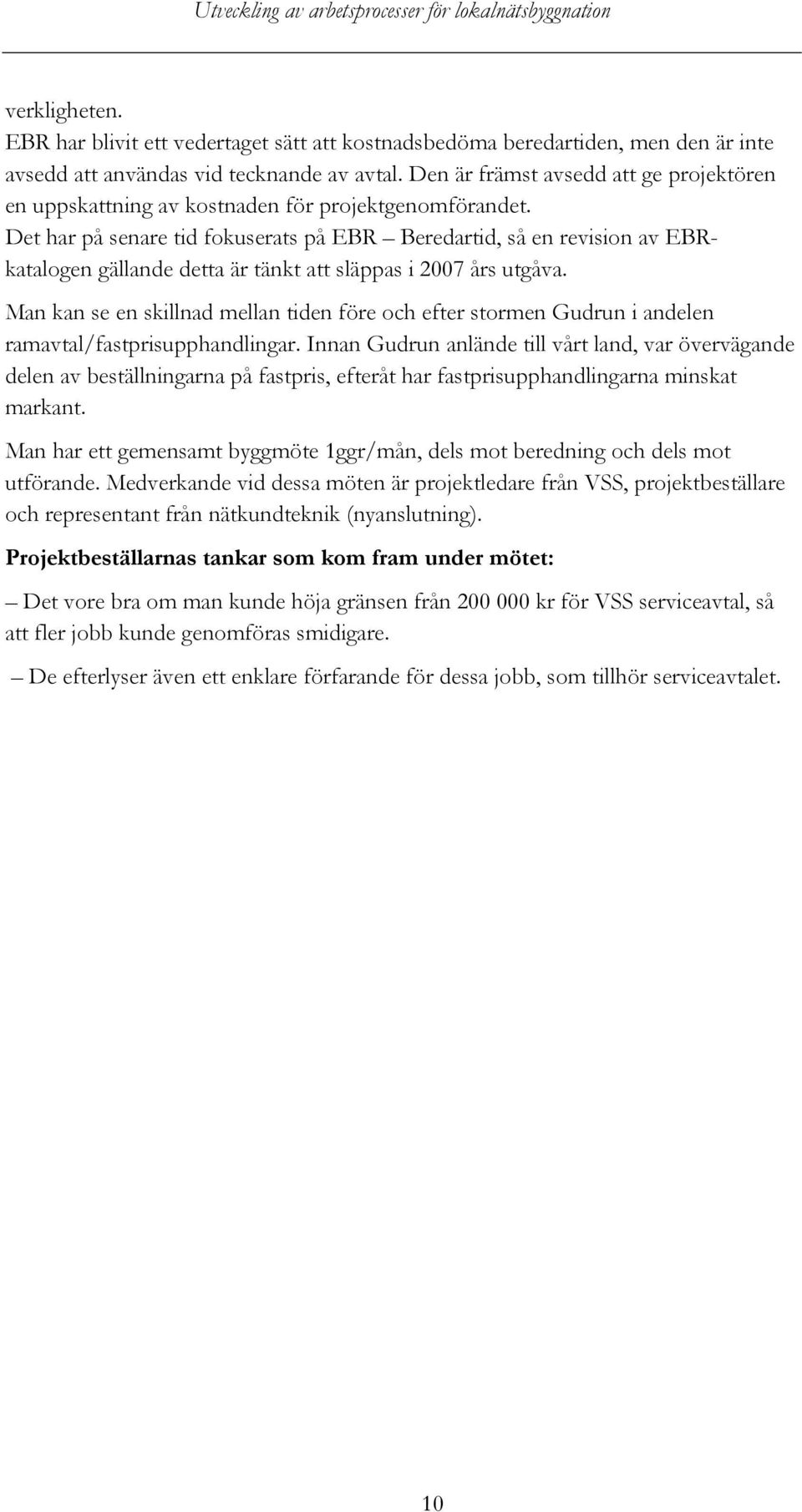 Utveckling av arbetsprocesser för lokalnätsbyggnation

verkligheten.
EBR har blivit ett vedertaget sätt att kostnadsbedöma beredartiden, men den är inte avsedd att användas vid tecknande av avtal. Den är främst avsedd att ge projektören en uppskattning av kostnaden för projektgenomförandet.
Det har på senare tid fokuserats på EBR – Beredartid, så en revision av EBR-katalogen gällande detta är tänkt att släppas i 2007 års utgåva.

Man kan se en skillnad mellan tiden före och efter stormen Gudrun i andelen ramavtal/fastprisupphandlingar. Innan Gudrun anlände till vårt land, var övervägande delen av beställningarna på fastpris, efteråt har fastprisupphandlingarna minskat markant.

Man har ett gemensamt byggmöte 1ggr/mån, dels mot beredning och dels mot utförande. Medverkande vid dessa möten är projektledare från VSS, projektbeställare och representant från nätkundteknik (nyanslutning).

Projektbeställarnas tankar som kom fram under mötet:

– Det vore bra om man kunde höja gränsen från 200 000 kr för VSS serviceavtal, så att fler jobb kunde genomföras smidigare.

– De efterlyser även ett enklare förfarande för dessa jobb, som tillhör serviceavtalet.

10